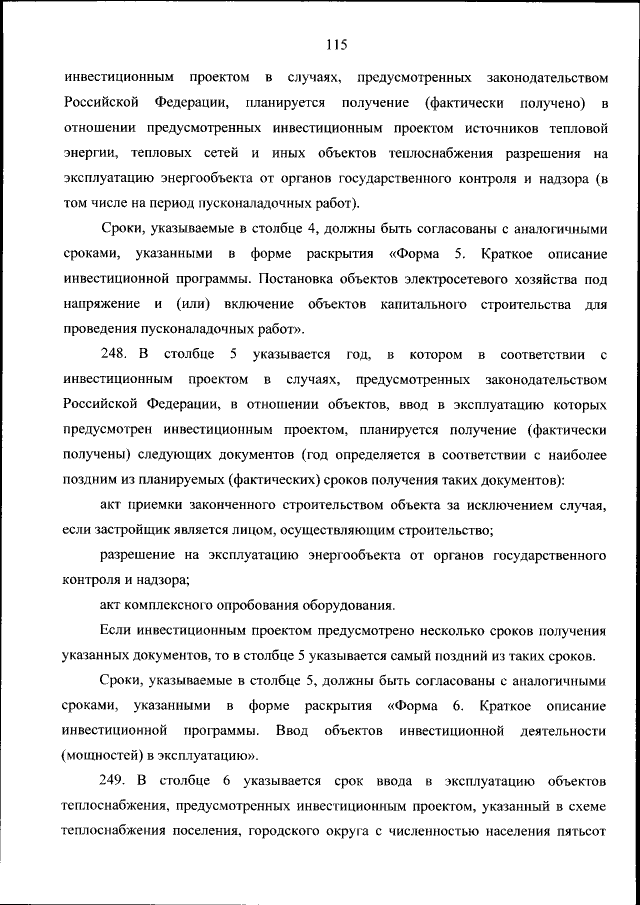 115

инвестиционным проектом в случаях, предусмотренных законодательством Российской Федерации, планируется получение (фактически получено) в отношении предусмотренных инвестиционным проектом источников тепловой энергии, тепловых сетей и иных объектов теплоснабжения разрешения на эксплуатацию энергообъекта от органов государственного контроля и надзора (в том числе на период пусконаладочных работ).

Сроки, указываемые в столбце 4, должны быть согласованы с аналогичными сроками, указанными в форме раскрытия «Форма 5. Краткое описание инвестиционной программы. Постановка объектов электросетевого хозяйства под напряжение и (или) включение объектов капитального строительства для проведения пусконаладочных работ».

248. В столбце 5 указывается год, в котором в соответствии с инвестиционным проектом в случаях, предусмотренных законодательством Российской Федерации, в отношении объектов, ввод в эксплуатацию которых предусмотрен инвестиционным проектом, планируется получение (фактически получены) следующих документов (год определяется в соответствии с наиболее поздним из планируемых (фактических) сроков получения таких документов):

акт приемки законченного строительством объекта за исключением случая, если застройщик является лицом, осуществляющим строительство;

разрешение на эксплуатацию энергообъекта от органов государственного контроля и надзора;

акт комплексного опробования оборудования.

Если инвестиционным проектом предусмотрено несколько сроков получения указанных документов, то в столбце 5 указывается самый поздний из таких сроков.

Сроки, указываемые в столбце 5, должны быть согласованы с аналогичными сроками, указанными в форме раскрытия «Форма 6. Краткое описание инвестиционной программы. Ввод объектов инвестиционной деятельности (мощностей) в эксплуатацию».

249. В столбце 6 указывается срок ввода в эксплуатацию объектов теплоснабжения, предусмотренных инвестиционным проектом, указанный в схеме теплоснабжения поселения, городского округа с численностью населения пятьсот